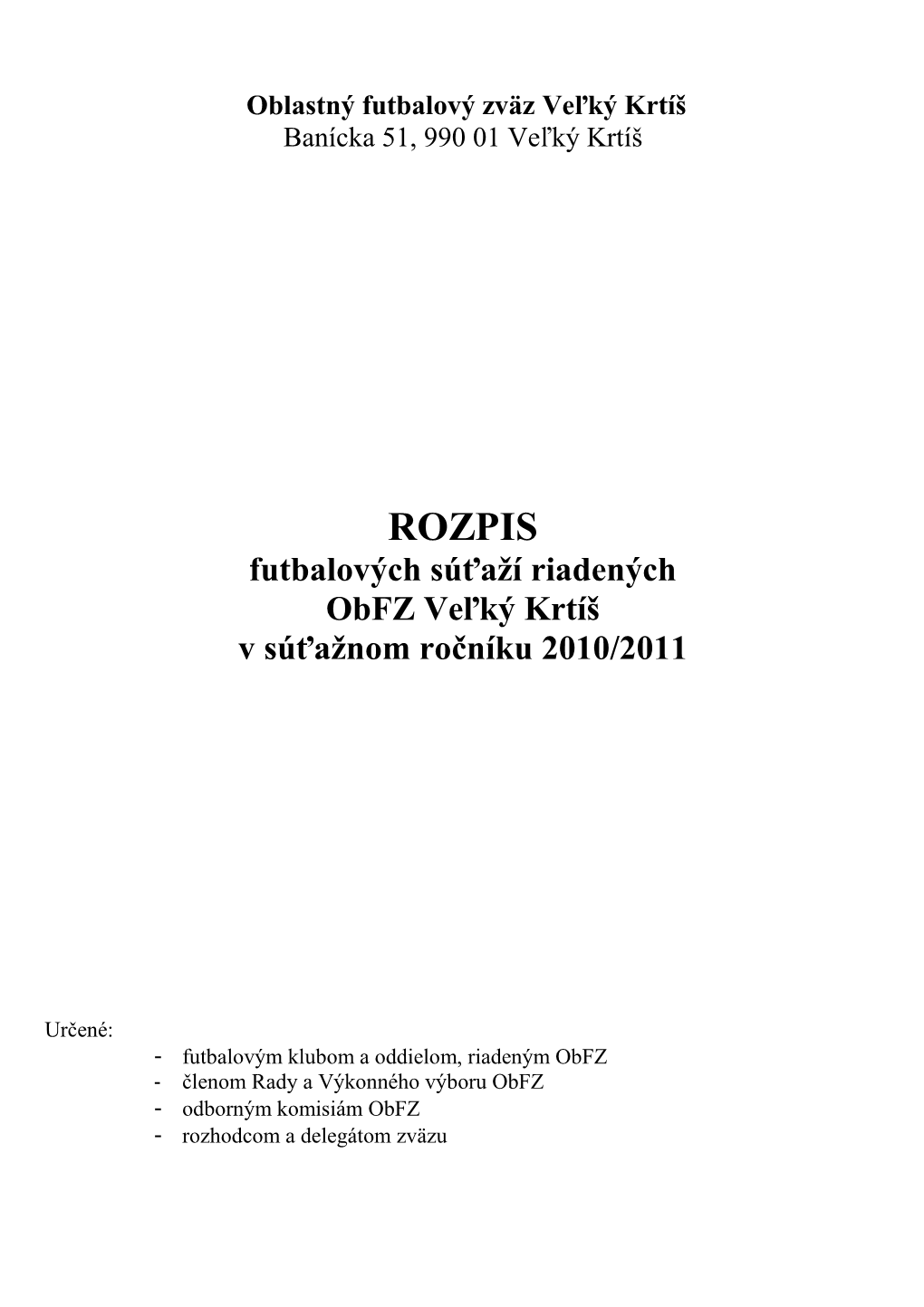 Oblastný futbalový zväz Veľký Krtíš
Banícka 51, 990 01 Veľký Krtíš

ROZPIS
futbalových súťaží riadených
ObFZ Veľký Krtíš
v súťažnom ročníku 2010/2011

Určené:
- futbalovým klubom a oddielom, riadeným ObFZ
- členom Rady a Výkonného výboru ObFZ
- odborným komisiám ObFZ
- rozhodcom a delegátom zväzu